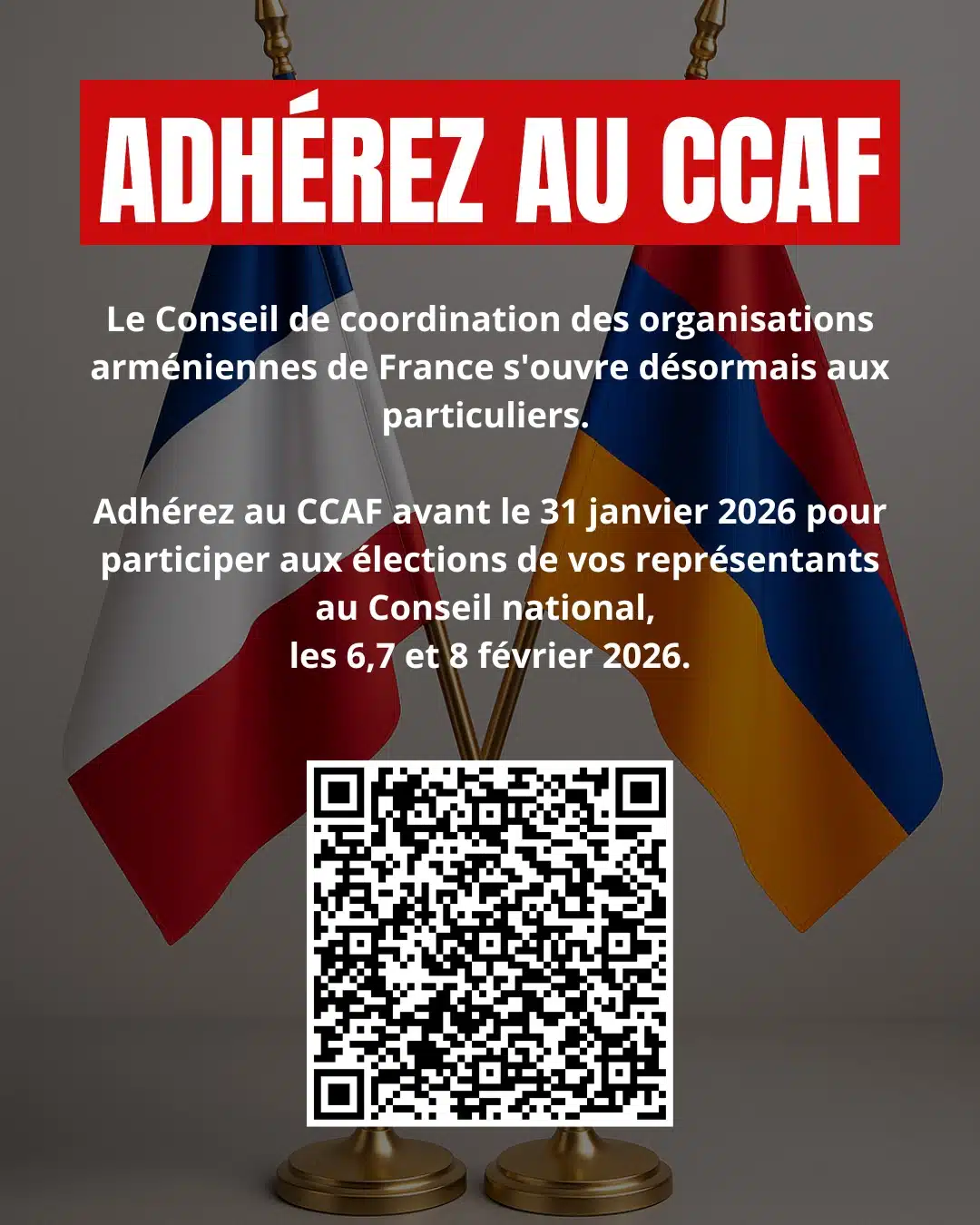 ADHÉREZ AU CCAF

Le Conseil de coordination des organisations arméniennes de France s'ouvre désormais aux particuliers.

Adhérez au CCAF avant le 31 janvier 2026 pour participer aux élections de vos représentants au Conseil national,
les 6,7 et 8 février 2026.